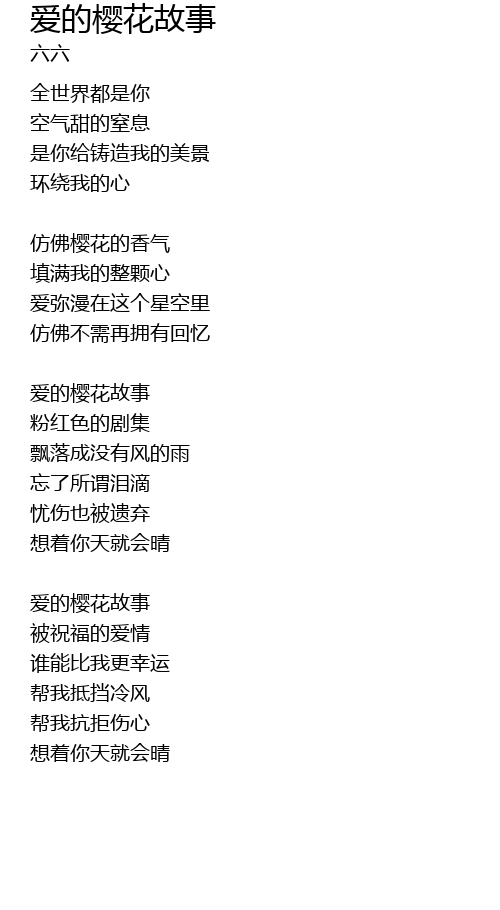 爱的樱花故事
六六

全世界都是你
空气甜的窒息
是你给铸造我的美景
环绕我的心

仿佛樱花的香气
填满我的整颗心
爱弥漫在这个星空里
仿佛不需再拥有回忆

爱的樱花故事
粉红色的剧集
飘落成没有风的雨
忘了所谓泪滴
忧伤也被遗弃
想着你天就会晴

爱的樱花故事
被祝福的爱情
谁能比我更幸运
帮我抵挡冷风
帮我抗拒伤心
想着你天就会晴